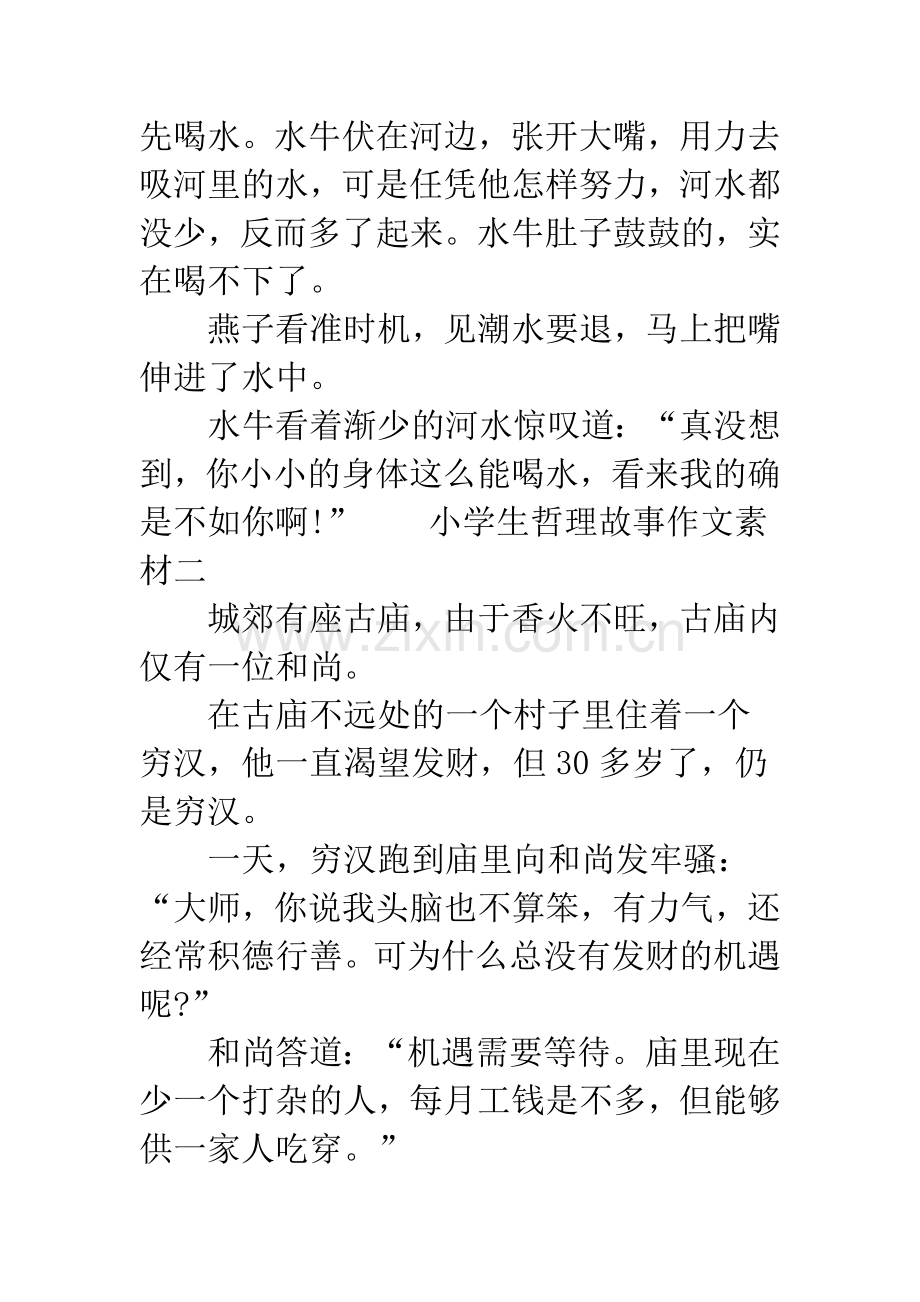 先喝水。水牛伏在河边，张开大嘴，用力去吸河里的水，可是任凭他怎样努力，河水都没少，反而多了起来。水牛肚子鼓鼓的，实在喝不下了。

燕子看准时机，见潮水要退，马上把嘴伸进了水中。

水牛看着渐少的河水惊叹道：“真没想到，你小小的身体这么能喝水，看来我的确是不如你啊!” 小学生哲理故事作文素材二

城郊有座古庙，由于香火不旺，古庙内仅有一位和尚。

在古庙不远处的一个村子里住着一个穷汉，他一直渴望发财，但 30 多岁了，仍是穷汉。

一天，穷汉跑到庙里向和尚发牢骚：“大师，你说我头脑也不算笨，有力气，还经常积德行善。可为什么总没有发财的机遇呢?”

和尚答道：“机遇需要等待。庙里现在少一个打杂的人，每月工钱是不多，但能够供一家人吃穿。”

www.zixin.com.cn